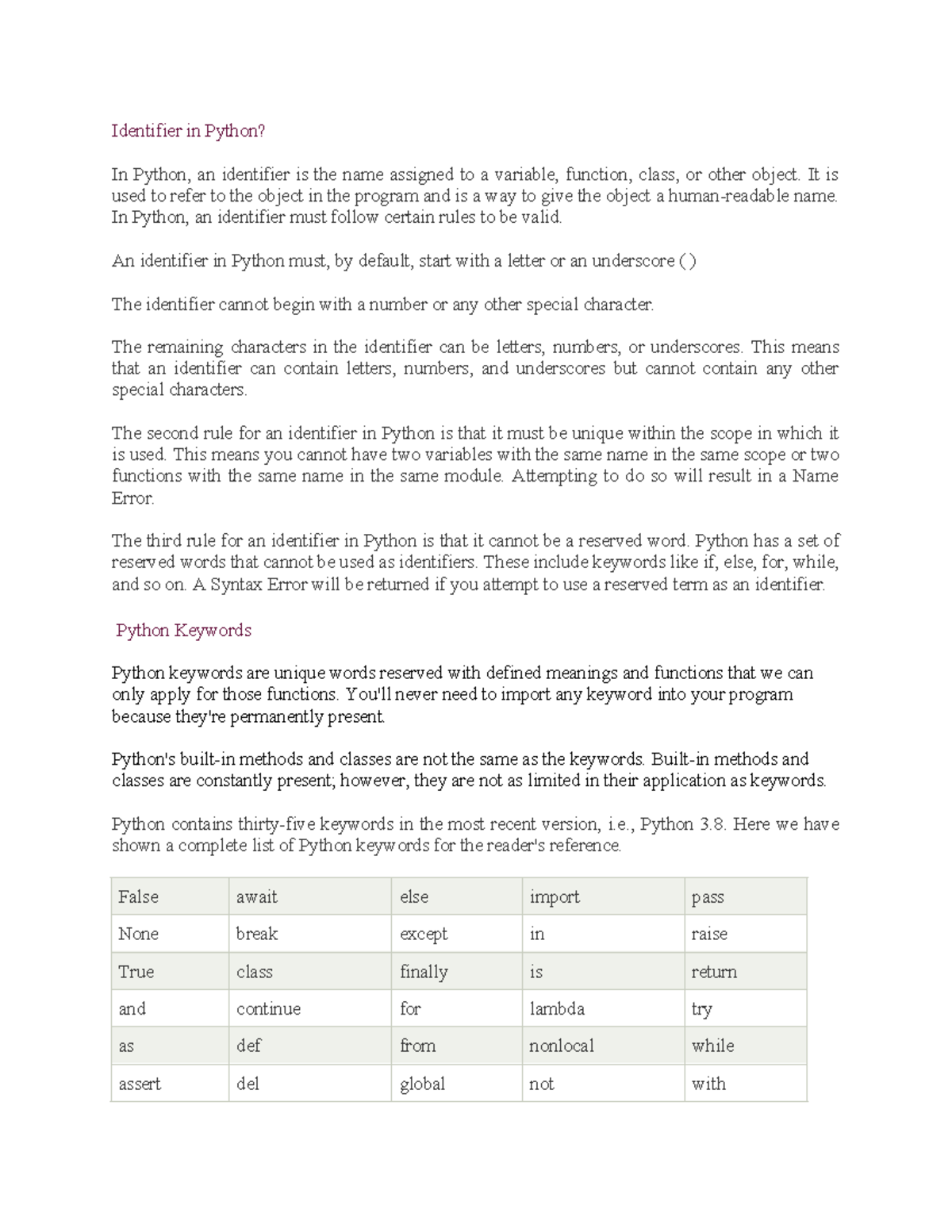 Identifier in Python?

In Python, an identifier is the name assigned to a variable, function, class, or other object. It is used to refer to the object in the program and is a way to give the object a human-readable name. In Python, an identifier must follow certain rules to be valid.

An identifier in Python must, by default, start with a letter or an underscore ( )

The identifier cannot begin with a number or any other special character.

The remaining characters in the identifier can be letters, numbers, or underscores. This means that an identifier can contain letters, numbers, and underscores but cannot contain any other special characters.

The second rule for an identifier in Python is that it must be unique within the scope in which it is used. This means you cannot have two variables with the same name in the same scope or two functions with the same name in the same module. Attempting to do so will result in a Name Error.

The third rule for an identifier in Python is that it cannot be a reserved word. Python has a set of reserved words that cannot be used as identifiers. These include keywords like if, else, for, while, and so on. A Syntax Error will be returned if you attempt to use a reserved term as an identifier.

Python Keywords

Python keywords are unique words reserved with defined meanings and functions that we can only apply for those functions. You'll never need to import any keyword into your program because they're permanently present.

Python's built-in methods and classes are not the same as the keywords. Built-in methods and classes are constantly present; however, they are not as limited in their application as keywords.

Python contains thirty-five keywords in the most recent version, i.e., Python 3.8. Here we have shown a complete list of Python keywords for the reader's reference.

| False | await | else | import | pass |
|---|---|---|---|---|
| None | break | except | in | raise |
| True | class | finally | is | return |
| and | continue | for | lambda | try |
| as | def | from | nonlocal | while |
| assert | del | global | not | with |